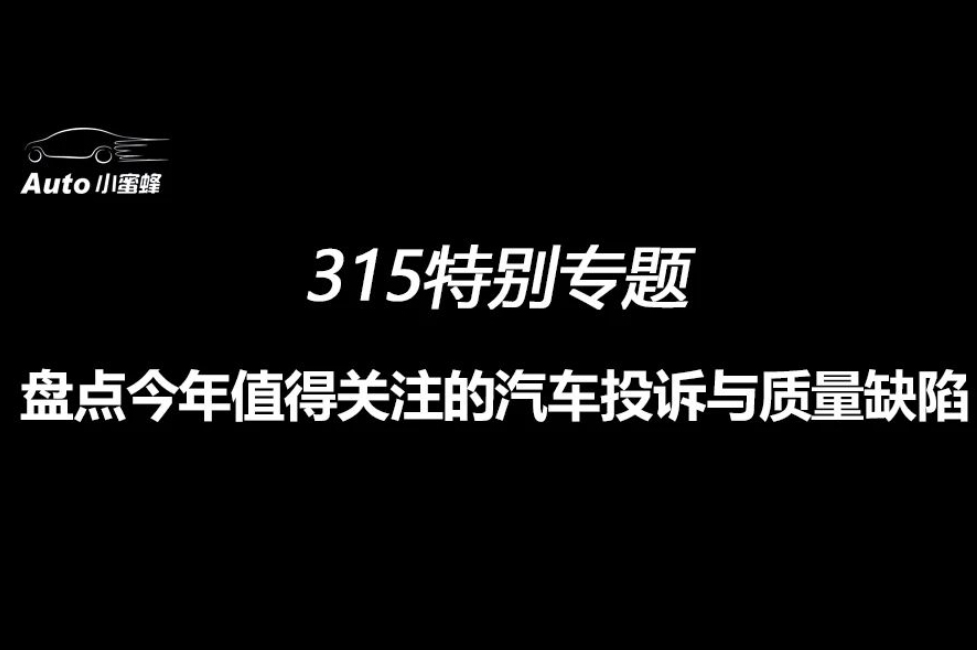 Auto 小蜜蜂

315特别专题

盘点今年值得关注的汽车投诉与质量缺陷